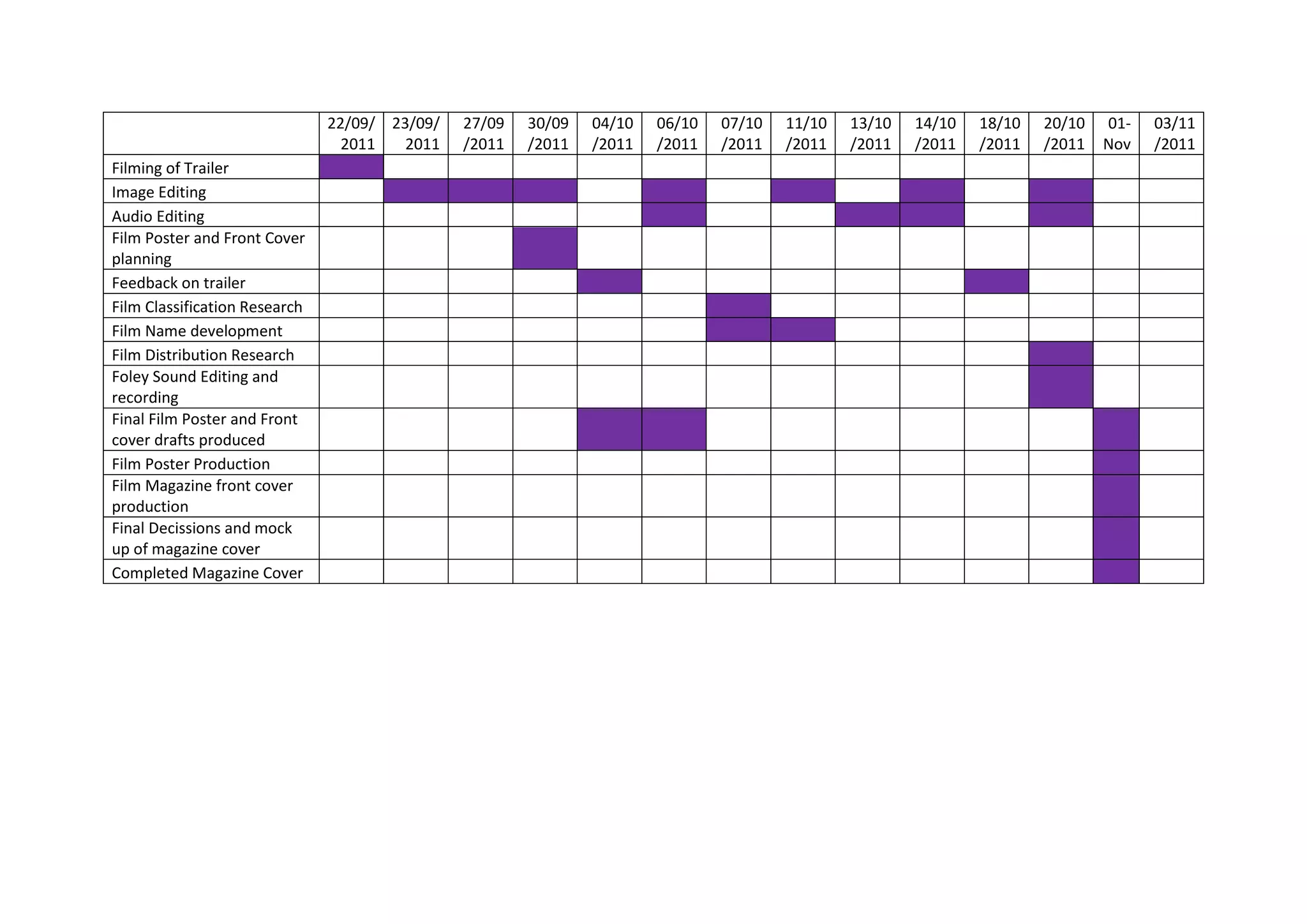 |  | 22/09/2011 | 23/09/2011 | 27/09/2011 | 30/09/2011 | 04/10/2011 | 06/10/2011 | 07/10/2011 | 11/10/2011 | 13/10/2011 | 14/10/2011 | 18/10/2011 | 20/10/2011 | 01-Nov | 03/11/2011 |
|---|---|---|---|---|---|---|---|---|---|---|---|---|---|---|
| Filming of Trailer | | | | | | | | | | | | | | |
| Image Editing | | | | | | | | | | | | | | |
| Audio Editing | | | | | | | | | | | | | | |
| Film Poster and Front Cover planning | | | | | | | | | | | | | | |
| Feedback on trailer | | | | | | | | | | | | | | |
| Film Classification Research | | | | | | | | | | | | | | |
| Film Name development | | | | | | | | | | | | | | |
| Film Distribution Research | | | | | | | | | | | | | | |
| Foley Sound Editing and recording | | | | | | | | | | | | | | |
| Final Film Poster and Front cover drafts produced | | | | | | | | | | | | | | |
| Film Poster Production | | | | | | | | | | | | | | |
| Film Magazine front cover production | | | | | | | | | | | | | | |
| Final Decissions and mock up of magazine cover | | | | | | | | | | | | | | |
| Completed Magazine Cover | | | | | | | | | | | | | | |